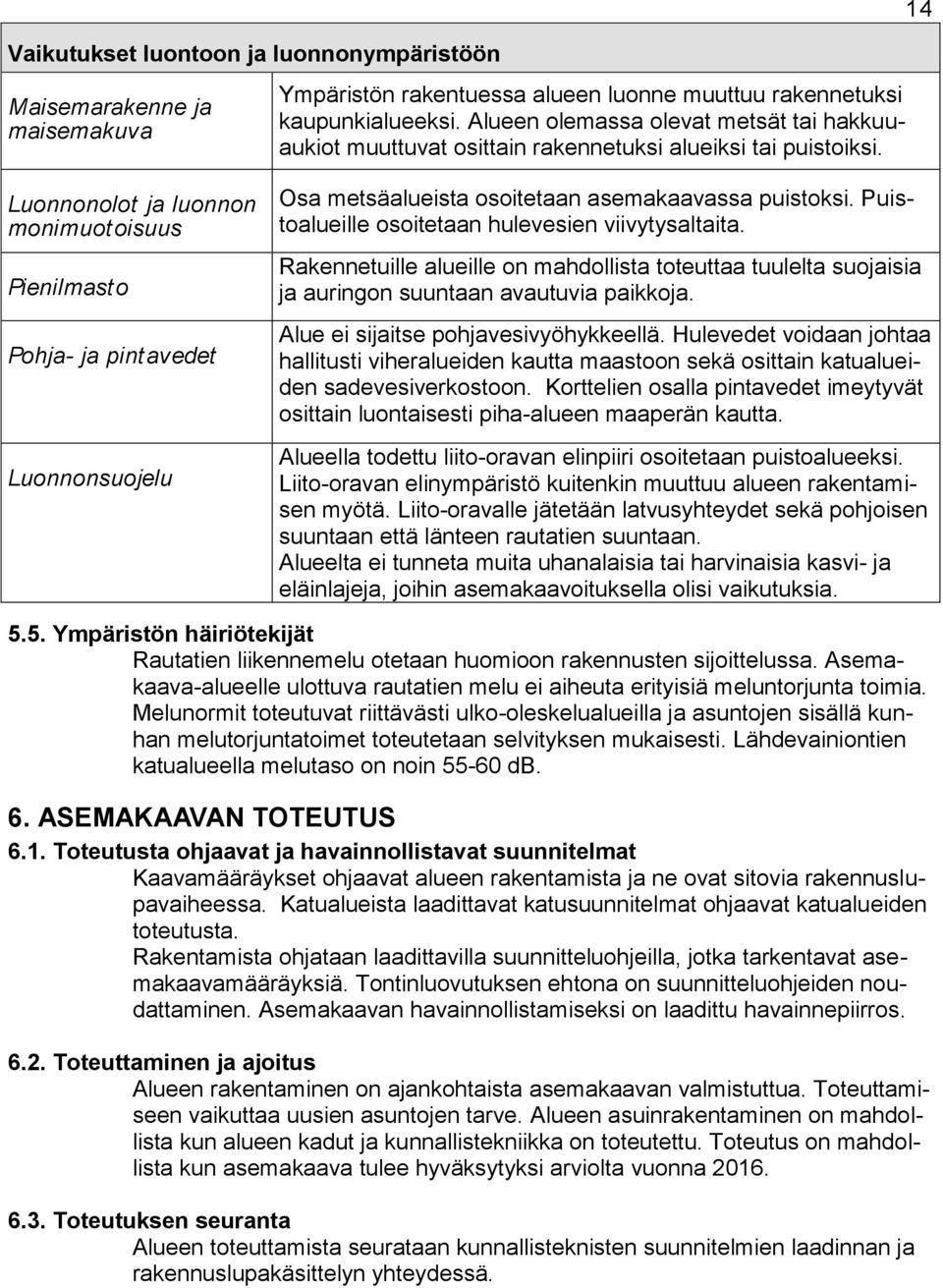 14

| Vaikutukset luontoon ja luonnonympäristöön | |
|---|---|
| Maisemarakenne ja maisemakuva | Ympäristön rakentuessa alueen luonne muuttuu rakennetuksi kaupunkialueeksi. Alueen olemassa olevat metsät tai hakkuuaukiot muuttuvat osittain rakennetuksi alueiksi tai puistoiksi. |
| Luonnonolot ja luonnon monimuotoisuus | Osa metsäalueista osoitetaan asemakaavassa puistoksi. Puistoalueille osoitetaan hulevesien viivytysaltaita. |
| Pienilmasto | Rakennetuille alueille on mahdollista toteuttaa tuulelta suojaisia ja auringon suuntaan avautuvia paikkoja. |
| Pohja- ja pintavedet | Alue ei sijaitse pohjavesivyöhykkeellä. Hulevedet voidaan johtaa hallitusti viheralueiden kautta maastoon sekä osittain katualueiden sadevesiverkostoon. Korttelien osalla pintavedet imeytyvät osittain luontaisesti piha-alueen maaperän kautta. |
| Luonnonsuojelu | Alueella todettu liito-oravan elinpiiri osoitetaan puistoalueeksi. Liito-oravan elinympäristö kuitenkin muuttuu alueen rakentamisen myötä. Liito-oravalle jätetään latvusyhteydet sekä pohjoisen suuntaan että länteen rautatien suuntaan. Alueelta ei tunneta muita uhanalaisia tai harvinaisia kasvi- ja eläinlajeja, joihin asemakaavoituksella olisi vaikutuksia. |

5.5. Ympäristön häiriötekijät
Rautatien liikennemelu otetaan huomioon rakennusten sijoittelussa. Asemakaava-alueelle ulottuva rautatien melu ei aiheuta erityisiä meluntorjunta toimia. Melunormit toteutuvat riittävästi ulko-oleskelualueilla ja asuntojen sisällä kunhan melutorjuntatoimet toteutetaan selvityksen mukaisesti. Lähdevainiontien katualueella melutaso on noin 55-60 dB.

6. ASEMAKAAVAN TOTEUTUS
6.1. Toteutusta ohjaavat ja havainnollistavat suunnitelmat
Kaavamääräykset ohjaavat alueen rakentamista ja ne ovat sitovia rakennuslupavaiheessa. Katualueista laadittavat katusuunnitelmat ohjaavat katualueiden toteutusta.
Rakentamista ohjataan laadittavilla suunnitteluohjeilla, jotka tarkentavat asemakaavamääräyksiä. Tontinluovutuksen ehtona on suunnitteluohjeiden noudattaminen. Asemakaavan havainnollistamiseksi on laadittu havainnepiirros.

6.2. Toteuttaminen ja ajoitus
Alueen rakentaminen on ajankohtaista asemakaavan valmistuttua. Toteuttamiseen vaikuttaa uusien asuntojen tarve. Alueen asuinrakentaminen on mahdollista kun alueen kadut ja kunnallistekniikka on toteutettu. Toteutus on mahdollista kun asemakaava tulee hyväksytyksi arviolta vuonna 2016.

6.3. Toteutuksen seuranta
Alueen toteuttamista seurataan kunnallisteknisten suunnitelmien laadinnan ja rakennuslupakäsittelyn yhteydessä.